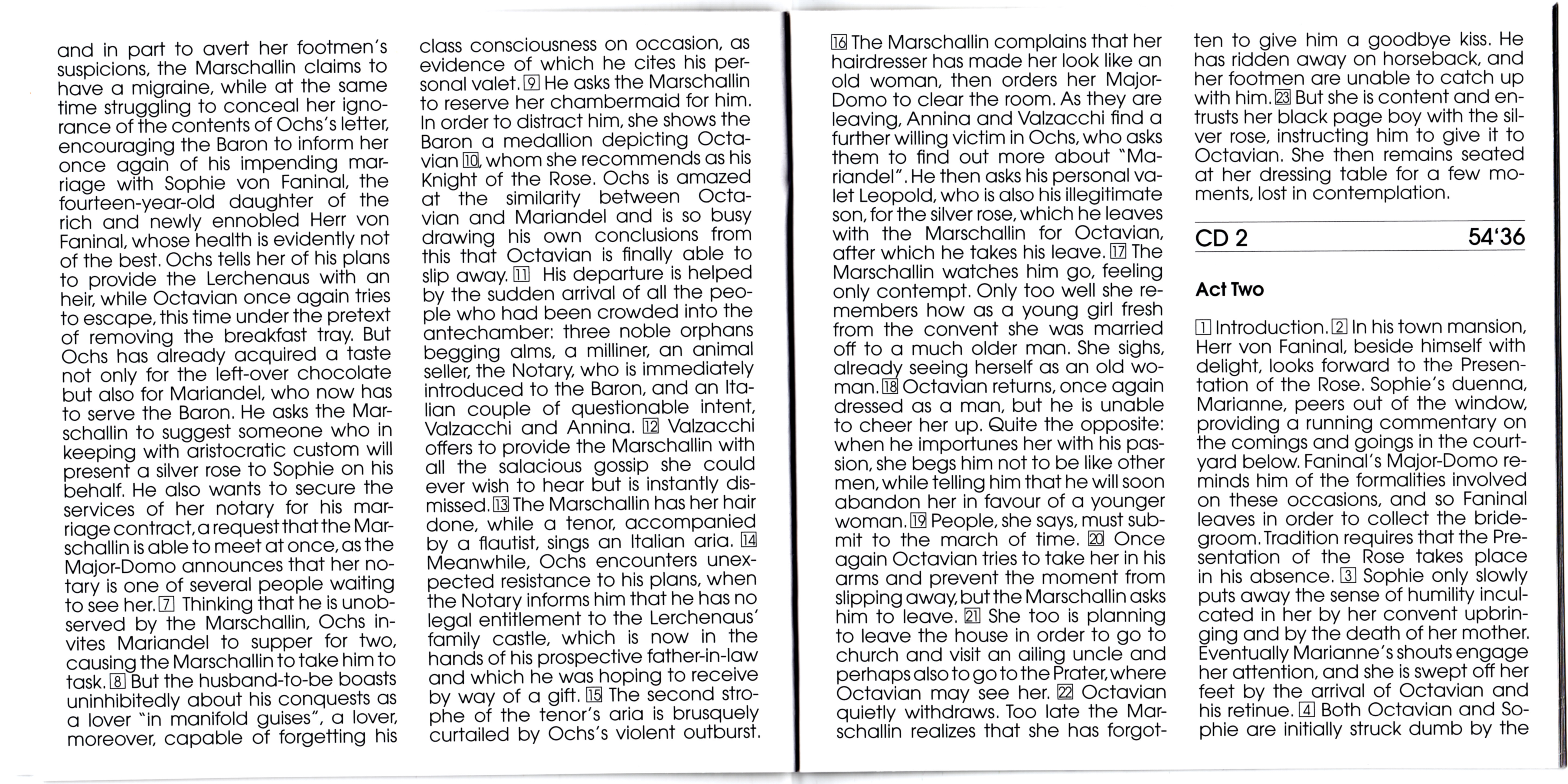 and in part to avert her footmen's suspicions, the Marschallin claims to have a migraine, while at the same time struggling to conceal her ignorance of the contents of Ochs's letter, encouraging the Baron to inform her once again of his impending marriage with Sophie von Faninal, the fourteen-year-old daughter of the rich and newly ennobled Herr von Faninal, whose health is evidently not of the best. Ochs tells her of his plans to provide the Lerchenaus with an heir, while Octavian once again tries to escape, this time under the pretext of removing the breakfast tray. But Ochs has already acquired a taste not only for the left-over chocolate but also for Mariandel, who now has to serve the Baron. He asks the Marschallin to suggest someone who in keeping with aristocratic custom will present a silver rose to Sophie on his behalf. He also wants to secure the services of her notary for his marriage contract, a request that the Marschallin is able to meet at once, as the Major-Domo announces that her notary is one of several people waiting to see her. 7 Thinking that he is unobserved by the Marschallin, Ochs invites Mariandel to supper for two, causing the Marschallin to take him to task. 8 But the husband-to-be boasts uninhibitedly about his conquests as a lover "in manifold guises", a lover, moreover, capable of forgetting his

class consciousness on occasion, as evidence of which he cites his personal valet. 9 He asks the Marschallin to reserve her chambermaid for him. In order to distract him, she shows the Baron a medallion depicting Octavian 10, whom she recommends as his Knight of the Rose. Ochs is amazed at the similarity between Octavian and Mariandel and is so busy drawing his own conclusions from this that Octavian is finally able to slip away. 11 His departure is helped by the sudden arrival of all the people who had been crowded into the antechamber: three noble orphans begging alms, a milliner, an animal seller, the Notary, who is immediately introduced to the Baron, and an Italian couple of questionable intent, Valzacchi and Annina. 12 Valzacchi offers to provide the Marschallin with all the salacious gossip she could ever wish to hear but is instantly dismissed. 13 The Marschallin has her hair done, while a tenor, accompanied by a flautist, sings an Italian aria. 14 Meanwhile, Ochs encounters unexpected resistance to his plans, when the Notary informs him that he has no legal entitlement to the Lerchenaus' family castle, which is now in the hands of his prospective father-in-law and which he was hoping to receive by way of a gift. 15 The second strophe of the tenor's aria is brusquely curtailed by Ochs's violent outburst.

16 The Marschallin complains that her hairdresser has made her look like an old woman, then orders her Major-Domo to clear the room. As they are leaving, Annina and Valzacchi find a further willing victim in Ochs, who asks them to find out more about "Mariandel". He then asks his personal valet Leopold, who is also his illegitimate son, for the silver rose, which he leaves with the Marschallin for Octavian, after which he takes his leave. 17 The Marschallin watches him go, feeling only contempt. Only too well she remembers how as a young girl fresh from the convent she was married off to a much older man. She sighs, already seeing herself as an old woman. 18 Octavian returns, once again dressed as a man, but he is unable to cheer her up. Quite the opposite: when he importunes her with his passion, she begs him not to be like other men, while telling him that he will soon abandon her in favour of a younger woman. 19 People, she says, must submit to the march of time. 20 Once again Octavian tries to take her in his arms and prevent the moment from slipping away, but the Marschallin asks him to leave. 21 She too is planning to leave the house in order to go to church and visit an ailing uncle and perhaps also to go to the Prater, where Octavian may see her. 22 Octavian quietly withdraws. Too late the Marschallin realizes that she has forgotten to give him a goodbye kiss. He has ridden away on horseback, and her footmen are unable to catch up with him. 23 But she is content and entrusts her black page boy with the silver rose, instructing him to give it to Octavian. She then remains seated at her dressing table for a few moments, lost in contemplation.

CD 2 54'36

Act Two

1 Introduction. 2 In his town mansion, Herr von Faninal, beside himself with delight, looks forward to the Presentation of the Rose. Sophie's duenna, Marianne, peers out of the window, providing a running commentary on the comings and goings in the courtyard below. Faninal's Major-Domo reminds him of the formalities involved on these occasions, and so Faninal leaves in order to collect the bridegroom. Tradition requires that the Presentation of the Rose takes place in his absence. 3 Sophie only slowly puts away the sense of humility inculcated in her by her convent upbringing and by the death of her mother. Eventually Marianne's shouts engage her attention, and she is swept off her feet by the arrival of Octavian and his retinue. 4 Both Octavian and Sophie are initially struck dumb by the